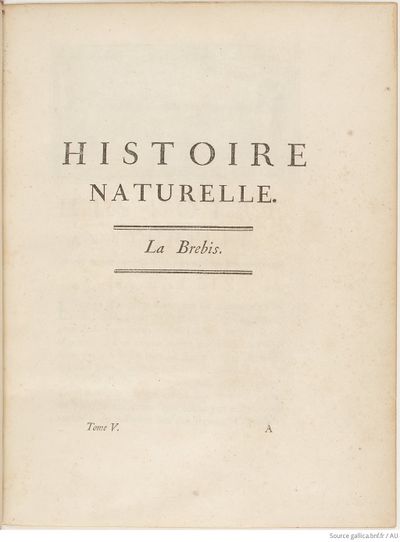 HISTOIRE
NATURELLE.

La Brebis.

Tome V.

A

Source gallica.bnf.fr / AU